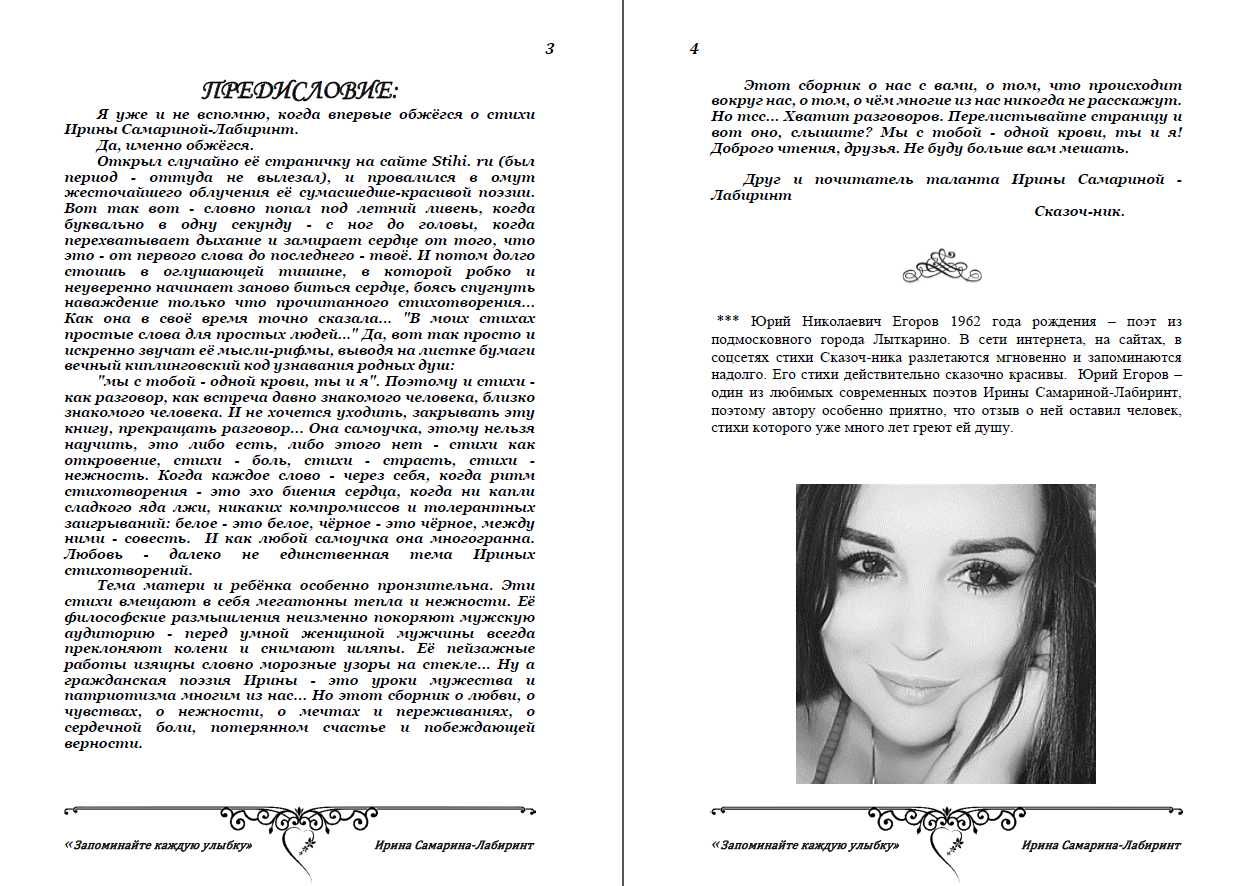 3

ПРЕДИСЛОВИЕ:

Я уже и не вспомню, когда впервые обжёгся о стихи Ирины Самариной-Лабиринт.

Да, именно обжёгся.

Открыл случайно её страничку на сайте Stihi. ru (был период - оттуда не вылезал), и провалился в омут жесточайшего облучения её сумасшедше-красивой поэзии. Вот так вот - словно попал под летний ливень, когда буквально в одну секунду - с ног до головы, когда перехватывает дыхание и замирает сердце от того, что это - от первого слова до последнего - твоё. И потом долго стоишь в оглушающей тишине, в которой робко и неуверенно начинает заново биться сердце, боясь спугнуть наваждение только что прочитанного стихотворения... Как она в своё время точно сказала... "В моих стихах простые слова для простых людей..." Да, вот так просто и искренно звучат её мысли-рифмы, выводя на листке бумаги вечный киплинговский код узнавания родных душ:

"мы с тобой - одной крови, ты и я". Поэтому и стихи - как разговор, как встреча давно знакомого человека, близко знакомого человека. И не хочется уходить, закрывать эту книгу, прекращать разговор... Она самоучка, этому нельзя научить, это либо есть, либо этого нет - стихи как откровение, стихи - боль, стихи - страсть, стихи - нежность. Когда каждое слово - через себя, когда ритм стихотворения - это эхо биения сердца, когда ни капли сладкого яда лжи, никаких компромиссов и толерантных заигрываний: белое - это белое, чёрное - это чёрное, между ними - совесть. И как любой самоучка она многогранна. Любовь - далеко не единственная тема Ириных стихотворений.

Тема матери и ребёнка особенно пронзительна. Эти стихи вмещают в себя мегатонны тепла и нежности. Её философские размышления неизменно покоряют мужскую аудиторию - перед умной женщиной мужчины всегда преклоняют колени и снимают шляпы. Её пейзажные работы изящны словно морозные узоры на стекле... Ну а гражданская поэзия Ирины - это уроки мужества и патриотизма многим из нас... Но этот сборник о любви, о чувствах, о нежности, о мечтах и переживаниях, о сердечной боли, потерянном счастье и побеждающей верности.

«Запоминайте каждую улыбку» Ирина Самарина-Лабиринт

4

Этот сборник о нас с вами, о том, что происходит вокруг нас, о том, о чём многие из нас никогда не расскажут. Но тсс... Хватит разговоров. Перелистывайте страницу и вот оно, слышите? Мы с тобой - одной крови, ты и я! Доброго чтения, друзья. Не буду больше вам мешать.

Друг и почитатель таланта Ирины Самариной - Лабиринт

Сказоч-ник.

*** Юрий Николаевич Егоров 1962 года рождения – поэт из подмосковного города Лыткарино. В сети интернета, на сайтах, в соцсетях стихи Сказоч-ника разлетаются мгновенно и запоминаются надолго. Его стихи действительно сказочно красивы. Юрий Егоров – один из любимых современных поэтов Ирины Самариной-Лабиринт, поэтому автору особенно приятно, что отзыв о ней оставил человек, стихи которого уже много лет греют ей душу.

«Запоминайте каждую улыбку» Ирина Самарина-Лабиринт